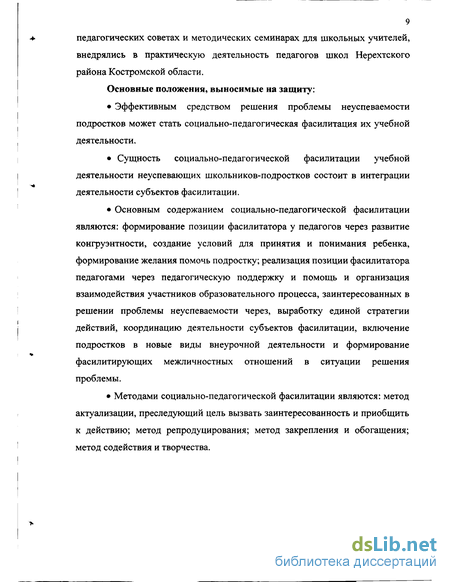 9

педагогических советах и методических семинарах для школьных учителей, внедрялись в практическую деятельность педагогов школ Нерехтского района Костромской области.

Основные положения, выносимые на защиту:

• Эффективным средством решения проблемы неуспеваемости подростков может стать социально-педагогическая фасилитация их учебной деятельности.

• Сущность социально-педагогической фасилитации учебной деятельности неуспевающих школьников-подростков состоит в интеграции деятельности субъектов фасилитации.

• Основным содержанием социально-педагогической фасилитации являются: формирование позиции фасилитатора у педагогов через развитие конгруэнтности, создание условий для принятия и понимания ребенка, формирование желания помочь подростку; реализация позиции фасилитатора педагогами через педагогическую поддержку и помощь и организация взаимодействия участников образовательного процесса, заинтересованных в решении проблемы неуспеваемости через, выработку единой стратегии действий, координацию деятельности субъектов фасилитации, включение подростков в новые виды внеурочной деятельности и формирование фасилитирующих межличностных отношений в ситуации решения проблемы.

• Методами социально-педагогической фасилитации являются: метод актуализации, преследующий цель вызвать заинтересованность и приобщить к действию; метод репродуцирования; метод закрепления и обогащения; метод содействия и творчества.

dsLib.net
библиотека диссертаций